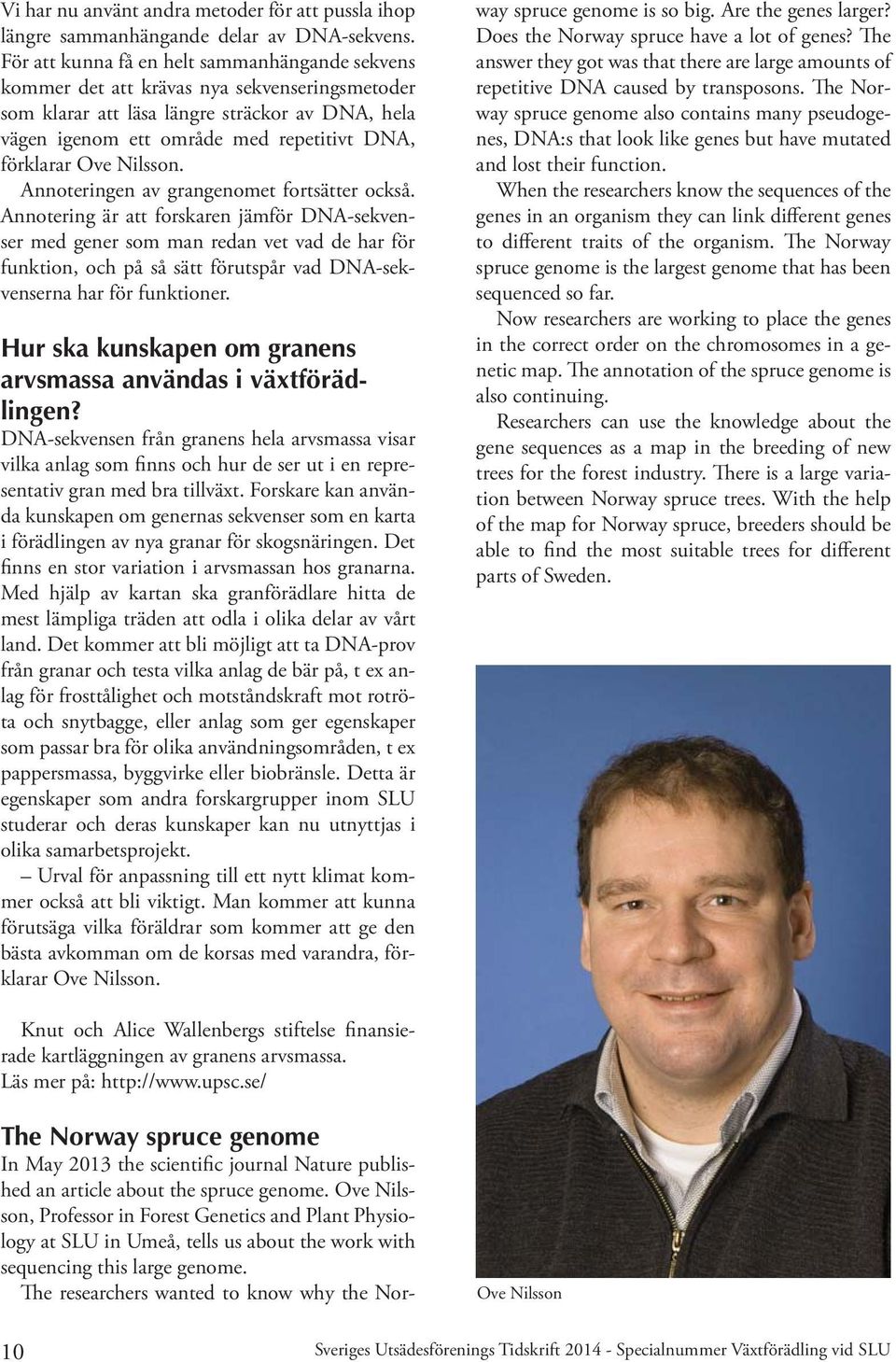 Vi har nu använt andra metoder för att pussla ihop längre sammanhängande delar av DNA-sekvens. För att kunna få en helt sammanhängande sekvens kommer det att krävas nya sekvenseringsmetoder som klarar att läsa längre sträckor av DNA, hela vägen igenom ett område med repetitivt DNA, förklarar Ove Nilsson.

Annoteringen av grangenomet fortsätter också. Annotering är att forskaren jämför DNA-sekvenser med gener som man redan vet vad de har för funktion, och på så sätt förutspår vad DNA-sekvenserna har för funktioner.

Hur ska kunskapen om granens arvsmassa användas i växtförädlingen?

DNA-sekvensen från granens hela arvsmassa visar vilka anlag som finns och hur de ser ut i en representativ gran med bra tillväxt. Forskare kan använda kunskapen om genernas sekvenser som en karta i förädlingen av nya granar för skogsnäringen. Det finns en stor variation i arvsmassan hos granarna. Med hjälp av kartan ska granförädlare hitta de mest lämpliga träden att odla i olika delar av vårt land. Det kommer att bli möjligt att ta DNA-prov från granar och testa vilka anlag de bär på, t ex anlag för frosttålighet och motståndskraft mot rotröta och snytbagge, eller anlag som ger egenskaper som passar bra för olika användningsområden, t ex pappersmassa, byggvirke eller biobränsle. Detta är egenskaper som andra forskargrupper inom SLU studerar och deras kunskaper kan nu utnyttjas i olika samarbetsprojekt.

– Urval för anpassning till ett nytt klimat kommer också att bli viktigt. Man kommer att kunna förutsäga vilka föräldrar som kommer att ge den bästa avkomman om de korsas med varandra, förklarar Ove Nilsson.

Knut och Alice Wallenbergs stiftelse finansierade kartläggningen av granens arvsmassa.
Läs mer på: http://www.upsc.se/

The Norway spruce genome

In May 2013 the scientific journal Nature published an article about the spruce genome. Ove Nilsson, Professor in Forest Genetics and Plant Physiology at SLU in Umeå, tells us about the work with sequencing this large genome.

The researchers wanted to know why the Norway spruce genome is so big. Are the genes larger? Does the Norway spruce have a lot of genes? The answer they got was that there are large amounts of repetitive DNA caused by transposons. The Norway spruce genome also contains many pseudogenes, DNA:s that look like genes but have mutated and lost their function.

When the researchers know the sequences of the genes in an organism they can link different genes to different traits of the organism. The Norway spruce genome is the largest genome that has been sequenced so far.

Now researchers are working to place the genes in the correct order on the chromosomes in a genetic map. The annotation of the spruce genome is also continuing.

Researchers can use the knowledge about the gene sequences as a map in the breeding of new trees for the forest industry. There is a large variation between Norway spruce trees. With the help of the map for Norway spruce, breeders should be able to find the most suitable trees for different parts of Sweden.

Ove Nilsson

10 Sveriges Utsädesförenings Tidskrift 2014 - Specialnummer Växtförädling vid SLU